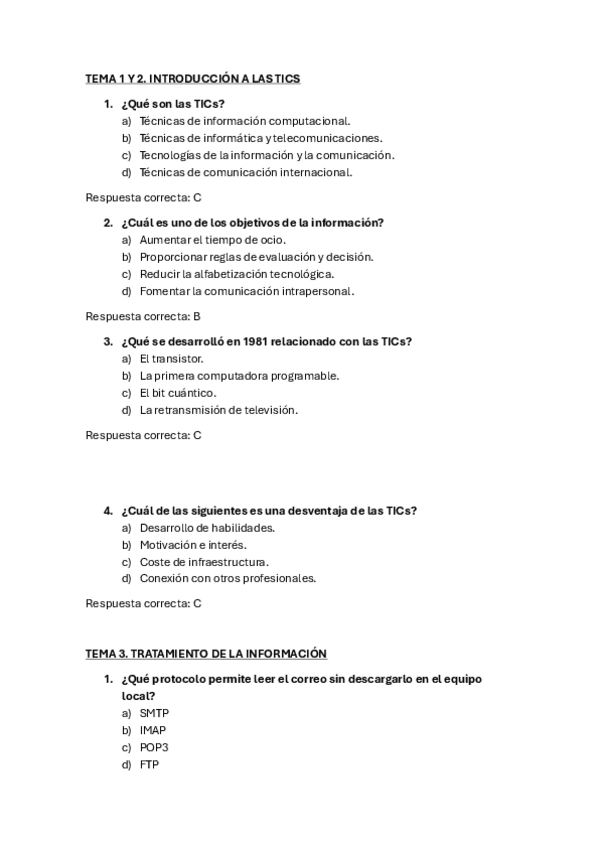 TEMA 1 Y 2. INTRODUCCIÓN A LAS TICS

1. ¿Qué son las TICs?
a) Técnicas de información computacional.
b) Técnicas de informática y telecomunicaciones.
c) Tecnologías de la información y la comunicación.
d) Técnicas de comunicación internacional.

Respuesta correcta: C

2. ¿Cuál es uno de los objetivos de la información?
a) Aumentar el tiempo de ocio.
b) Proporcionar reglas de evaluación y decisión.
c) Reducir la alfabetización tecnológica.
d) Fomentar la comunicación intrapersonal.

Respuesta correcta: B

3. ¿Qué se desarrolló en 1981 relacionado con las TICs?
a) El transistor.
b) La primera computadora programable.
c) El bit cuántico.
d) La retransmisión de televisión.

Respuesta correcta: C

4. ¿Cuál de las siguientes es una desventaja de las TICs?
a) Desarrollo de habilidades.
b) Motivación e interés.
c) Coste de infraestructura.
d) Conexión con otros profesionales.

Respuesta correcta: C

TEMA 3. TRATAMIENTO DE LA INFORMACIÓN

1. ¿Qué protocolo permite leer el correo sin descargarlo en el equipo local?
a) SMTP
b) IMAP
c) POP3
d) FTP